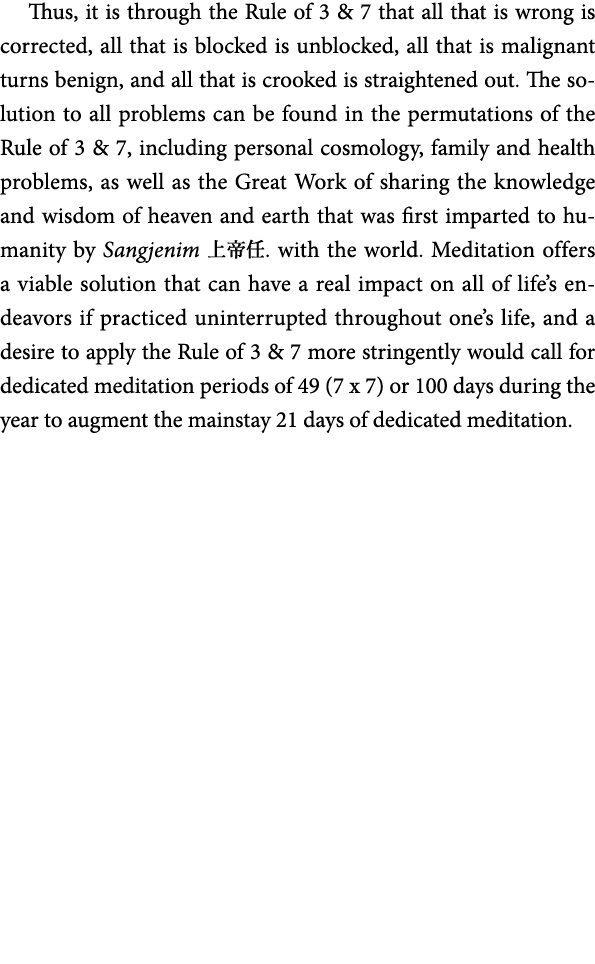 Thus, it is through the Rule of 3 & 7 that all that is wrong is corrected, all that is blocked is unblocked, all that is malignant turns benign, and all that is crooked is straightened out. The solution to all problems can be found in the permutations of the Rule of 3 & 7, including personal cosmology, family and health problems, as well as the Great Work of sharing the knowledge and wisdom of heaven and earth that was first imparted to humanity by Sangjenim 上帝任. with the world. Meditation offers a viable solution that can have a real impact on all of life's endeavors if practiced uninterrupted throughout one's life, and a desire to apply the Rule of 3 & 7 more stringently would call for dedicated meditation periods of 49 (7 x 7) or 100 days during the year to augment the mainstay 21 days of dedicated meditation.